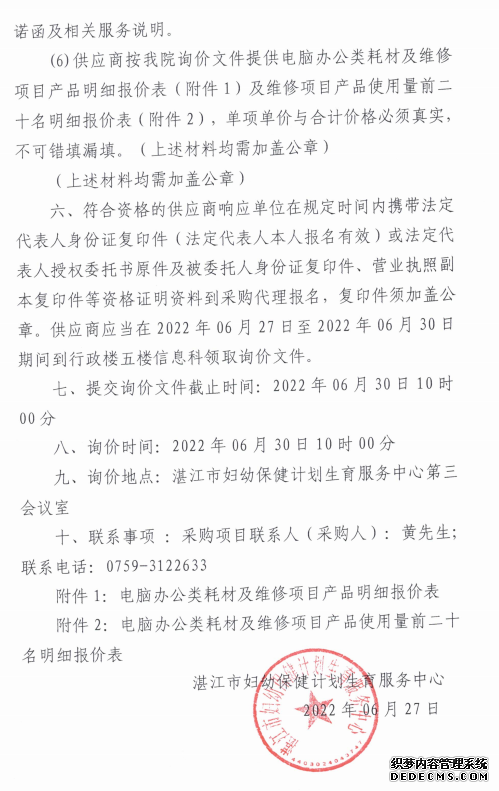 诺函及相关服务说明。

(6) 供应商按我院询价文件提供电脑办公类耗材及维修项目产品明细报价表（附件 1）及维修项目产品使用量前二十名明细报价表（附件 2），单项单价与合计价格必须真实，不可错填漏填。（上述材料均需加盖公章）

（上述材料均需加盖公章）

六、符合资格的供应商响应单位在规定时间内携带法定代表人身份证复印件（法定代表人本人报名有效）或法定代表人授权委托书原件及被委托人身份证复印件、营业执照副本复印件等资格证明资料到采购代理报名，复印件须加盖公章。供应商应当在 2022 年 06 月 27 日至 2022 年 06 月 30 日期间到行政楼五楼信息科领取询价文件。

七、提交询价文件截止时间：2022 年 06 月 30 日 10 时 00 分

八、询价时间：2022 年 06 月 30 日 10 时 00 分

九、询价地点：湛江市妇幼保健计划生育服务中心第三会议室

十、联系事项：采购项目联系人（采购人）：黄先生；联系电话：0759-3122633

附件 1：电脑办公类耗材及维修项目产品明细报价表

附件 2：电脑办公类耗材及维修项目产品使用量前二十名明细报价表

湛江市妇幼保健计划生育服务中心

2022 年 06 月 27 日

湛江市妇幼保健计划生育服务中心

织梦内容管理系统
DEDECMS.COM